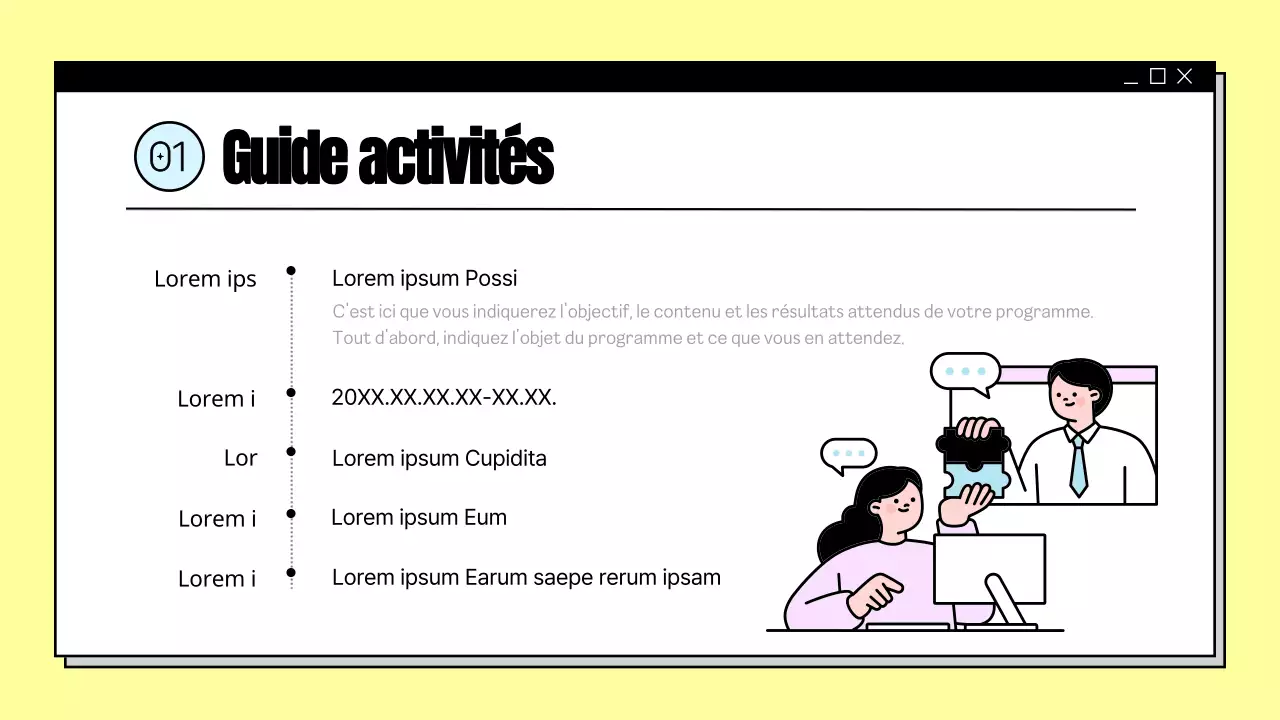 01 Guide activités

Lorem ips

Lorem ipsum Possi

C'est ici que vous indiquerez l'objectif, le contenu et les résultats attendus de votre programme. Tout d'abord, indiquez l'objet du programme et ce que vous en attendez.

Lorem i

20XX.XX.XX.XX-XX.XX.

Lor

Lorem ipsum Cupidita

Lorem i

Lorem ipsum Eum

Lorem i

Lorem ipsum Earum saepe rerum ipsam